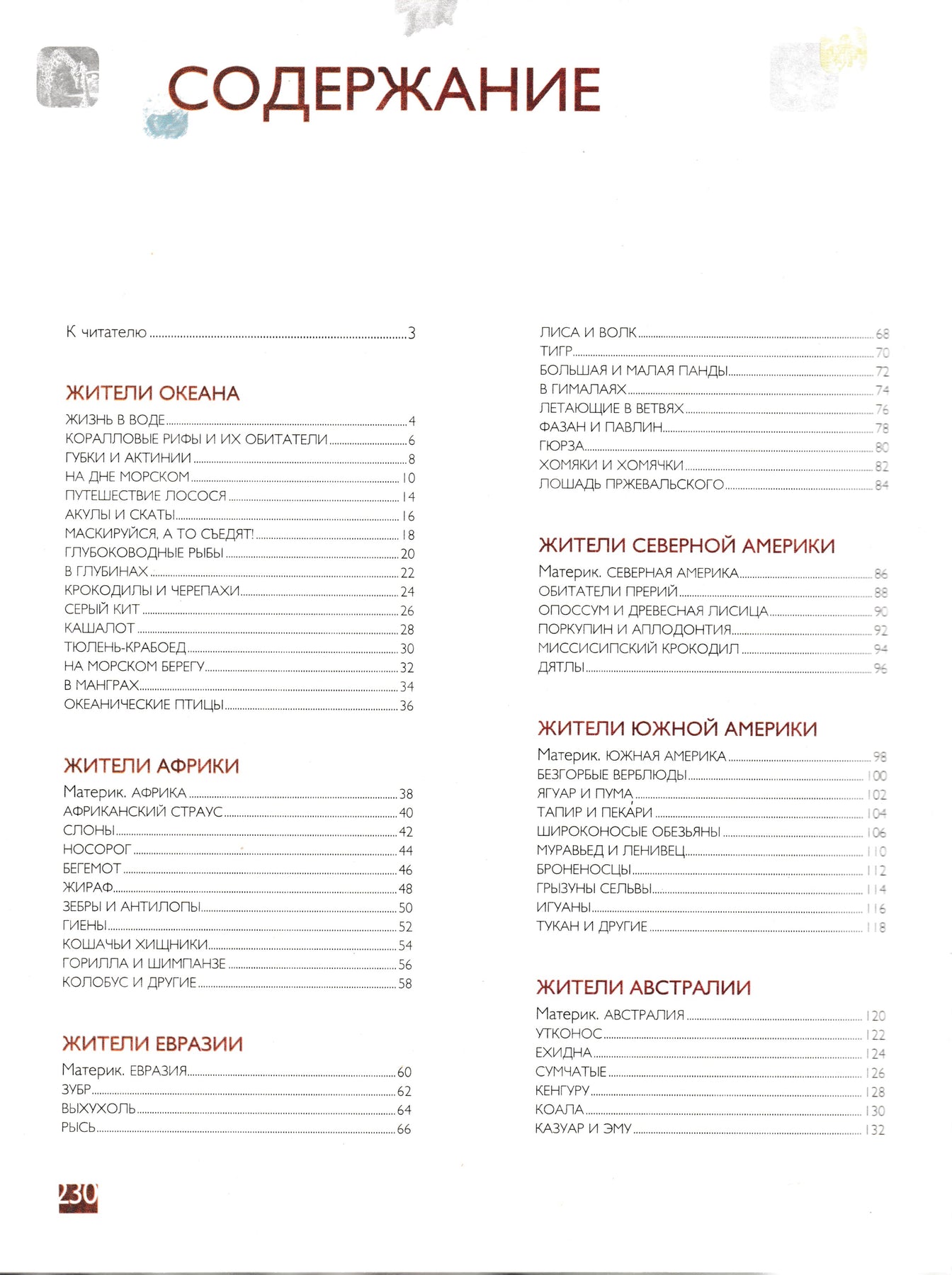 СОДЕРЖАНИЕ

К читателю 3

ЖИТЕЛИ ОКЕАНА

ЖИЗНЬ В ВОДЕ 4
КОРАЛЛОВЫЕ РИФЫ И ИХ ОБИТАТЕЛИ 6
ГУБКИ И АКТИНИИ 8
НА ДНЕ МОРСКОМ 10
ПУТЕШЕСТВИЕ ЛОСОСЯ 14
АКУЛЫ И СКАТЫ 16
МАСКИРУЙСЯ, А ТО СЪЕДЯТ! 18
ГЛУБОКОВОДНЫЕ РЫБЫ 20
В ГЛУБИНАХ 22
КРОКОДИЛЫ И ЧЕРЕПАХИ 24
СЕРЫЙ КИТ 26
КАШАЛОТ 28
ТЮЛЕНЬ-КРАБОЕД 30
НА МОРСКОМ БЕРЕГУ 32
В МАНГРАХ 34
ОКЕАНИЧЕСКИЕ ПТИЦЫ 36

ЖИТЕЛИ АФРИКИ

Материк. АФРИКА 38
АФРИКАНСКИЙ СТРАУС 40
СЛОНЫ 42
НОСОРОГ 44
БЕГЕМОТ 46
ЖИРАФ 48
ЗЕБРЫ И АНТИЛОПЫ 50
ГИЕНЫ 52
КОШАЧЬИ ХИЩНИКИ 54
ГОРИЛЛА И ШИМПАНЗЕ 56
КОЛОБУС И ДРУГИЕ 58

ЖИТЕЛИ ЕВРАЗИИ

Материк. ЕВРАЗИЯ 60
ЗУБР 62
ВЫХУХОЛЬ 64
РЫСЬ 66

ЛИСА И ВОЛК 68
ТИГР 70
БОЛЬШАЯ И МАЛАЯ ПАНДЫ 72
В ГИМАЛАЯХ 74
ЛЕТАЮЩИЕ В ВЕТВЯХ 76
ФАЗАН И ПАВЛИН 78
ГЮРЗА 80
ХОМЯКИ И ХОМЯЧКИ 82
ЛОШАДЬ ПРЖЕВАЛЬСКОГО 84

ЖИТЕЛИ СЕВЕРНОЙ АМЕРИКИ

Материк. СЕВЕРНАЯ АМЕРИКА 86
ОБИТАТЕЛИ ПРЕРИЙ 88
ОПОССУМ И ДРЕВЕСНАЯ ЛИСИЦА 90
ПОРКУПИН И АПЛОДОНТИЯ 92
МИССИСИПСКИЙ КРОКОДИЛ 94
ДЯТЛЫ 96

ЖИТЕЛИ ЮЖНОЙ АМЕРИКИ

Материк. ЮЖНАЯ АМЕРИКА 98
БЕЗГОРБЫЕ ВЕРБЛЮДЫ 100
ЯГУАР И ПУМА 102
ТАПИР И ПЕКАРИ 104
ШИРОКОНОСЫЕ ОБЕЗЬЯНЫ 106
МУРАВЬЕД И ЛЕНИВЕЦ 110
БРОНЕНОСЦЫ 112
ГРЫЗУНЫ СЕЛЬВЫ 114
ИГУАНЫ 116
ТУКАН И ДРУГИЕ 118

ЖИТЕЛИ АВСТРАЛИИ

Материк. АВСТРАЛИЯ 120
УТКОНОС 122
ЕХИДНА 124
СУМЧАТЫЕ 126
КЕНГУРУ 128
КОАЛА 130
КАЗУАР И ЭМУ 132

230